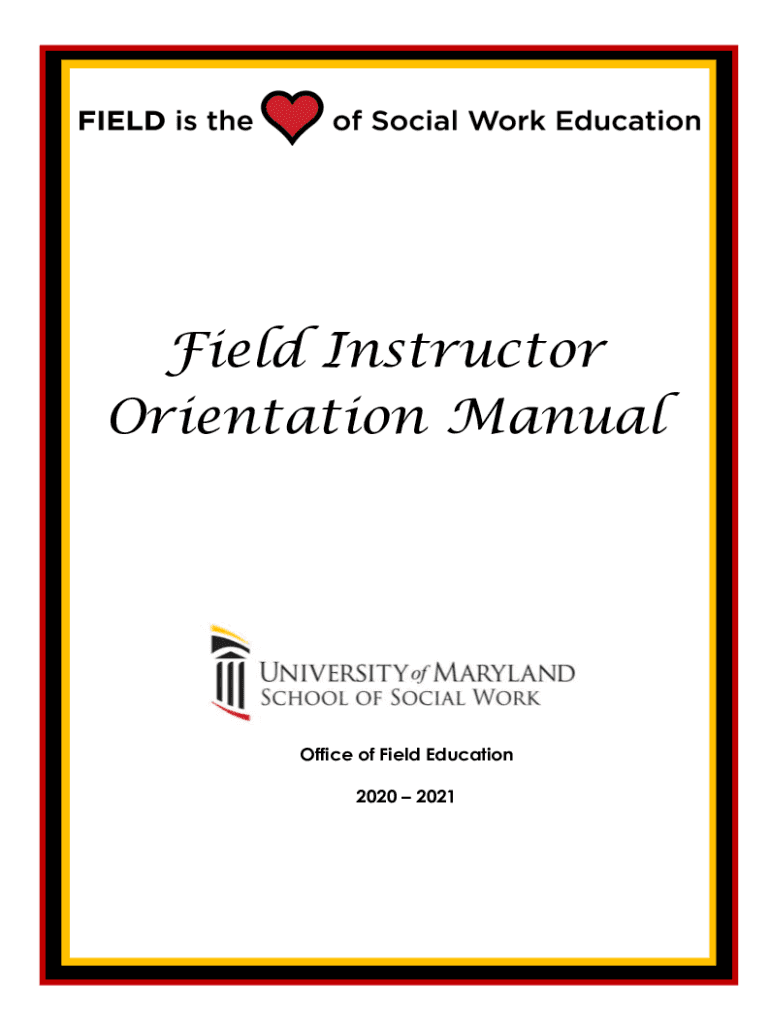 FIELD is the of Social Work Education

Field Instructor Orientation Manual

UNIVERSITY of MARYLAND
SCHOOL OF SOCIAL WORK

Office of Field Education

2020 – 2021